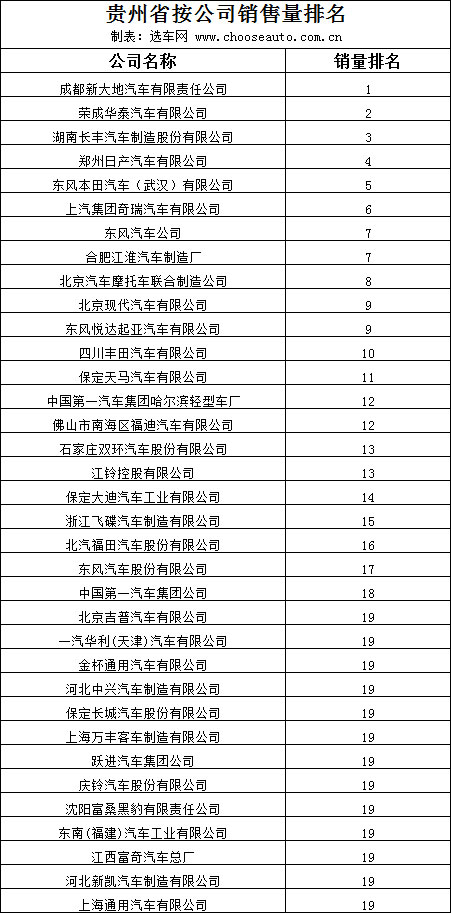 贵州省按公司销售量排名

制表：选车网 www.chooseauto.com.cn

| 公司名称 | 销量排名 |
|---|---|
| 成都新大地汽车有限责任公司 | 1 |
| 荣成华泰汽车有限公司 | 2 |
| 湖南长丰汽车制造股份有限公司 | 3 |
| 郑州日产汽车有限公司 | 4 |
| 东风本田汽车（武汉）有限公司 | 5 |
| 上汽集团奇瑞汽车有限公司 | 6 |
| 东风汽车公司 | 7 |
| 合肥江淮汽车制造厂 | 7 |
| 北京汽车摩托车联合制造公司 | 8 |
| 北京现代汽车有限公司 | 9 |
| 东风悦达起亚汽车有限公司 | 9 |
| 四川丰田汽车有限公司 | 10 |
| 保定天马汽车有限公司 | 11 |
| 中国第一汽车集团哈尔滨轻型车厂 | 12 |
| 佛山市南海区福迪汽车有限公司 | 12 |
| 石家庄双环汽车股份有限公司 | 13 |
| 江铃控股有限公司 | 13 |
| 保定大迪汽车工业有限公司 | 14 |
| 浙江飞碟汽车制造有限公司 | 15 |
| 北汽福田汽车股份有限公司 | 16 |
| 东风汽车股份有限公司 | 17 |
| 中国第一汽车集团公司 | 18 |
| 北京吉普汽车有限公司 | 19 |
| 一汽华利(天津)汽车有限公司 | 19 |
| 金杯通用汽车有限公司 | 19 |
| 河北中兴汽车制造有限公司 | 19 |
| 保定长城汽车股份有限公司 | 19 |
| 上海万丰客车制造有限公司 | 19 |
| 跃进汽车集团公司 | 19 |
| 庆铃汽车股份有限公司 | 19 |
| 沈阳富桑黑豹有限责任公司 | 19 |
| 东南(福建)汽车工业有限公司 | 19 |
| 江西富奇汽车总厂 | 19 |
| 河北新凯汽车制造有限公司 | 19 |
| 上海通用汽车有限公司 | 19 |